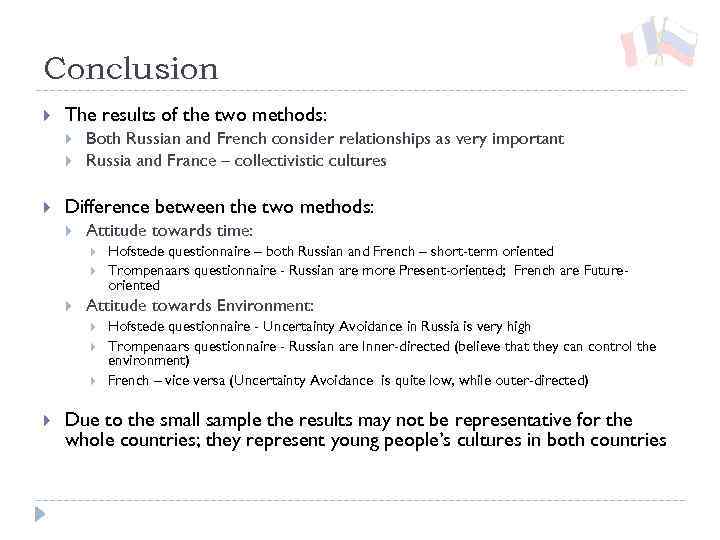 Conclusion

The results of the two methods:

Both Russian and French consider relationships as very important

Russia and France – collectivistic cultures

Difference between the two methods:

Attitude towards time:

Hofstede questionnaire – both Russian and French – short-term oriented

Trompenaars questionnaire - Russian are more Present-oriented; French are Future-oriented

Attitude towards Environment:

Hofstede questionnaire - Uncertainty Avoidance in Russia is very high

Trompenaars questionnaire - Russian are Inner-directed (believe that they can control the environment)

French – vice versa (Uncertainty Avoidance is quite low, while outer-directed)

Due to the small sample the results may not be representative for the whole countries; they represent young people's cultures in both countries